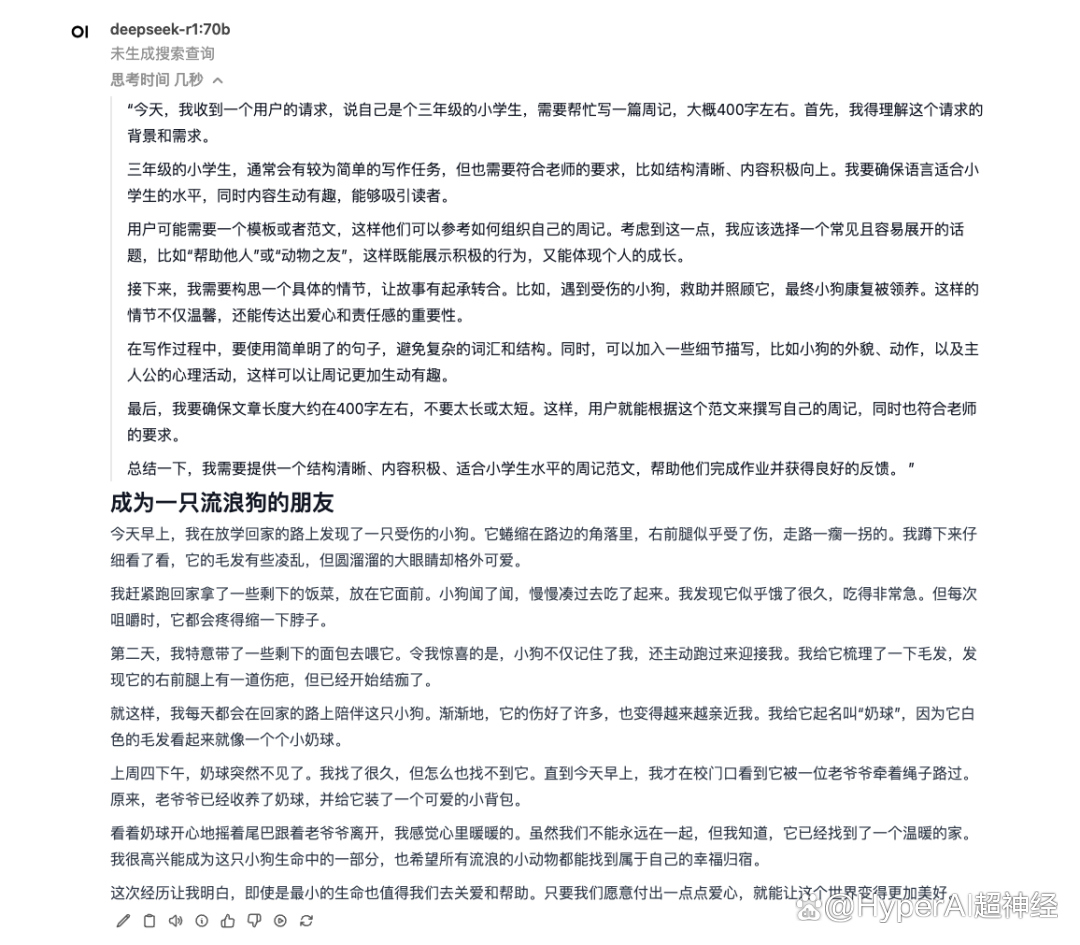 OI deepseek-r1:70b

未生成搜索查询

思考时间 几秒

"今天，我收到一个用户的请求，说自己是个三年级的小学生，需要帮忙写一篇周记，大概400字左右。首先，我得理解这个请求的背景和需求。

三年级的小学生，通常会有较为简单的写作任务，但也需要符合老师的要求，比如结构清晰、内容积极向上。我要确保语言适合小学生的水平，同时内容生动有趣，能够吸引读者。

用户可能需要一个模板或者范文，这样他们可以参考如何组织自己的周记。考虑到这一点，我应该选择一个常见且容易展开的话题，比如"帮助他人"或"动物之友"，这样既能展示积极的行为，又能体现个人的成长。

接下来，我需要构思一个具体的情节，让故事有起承转合。比如，遇到受伤的小狗，救助并照顾它，最终小狗康复被领养。这样的情节不仅温馨，还能传达出爱心和责任感的重要性。

在写作过程中，要使用简单明了的句子，避免复杂的词汇和结构。同时，可以加入一些细节描写，比如小狗的外貌、动作，以及主人公的心理活动，这样可以让周记更加生动有趣。

最后，我要确保文章长度大约在400字左右，不要太长或太短。这样，用户就能根据这个范文来撰写自己的周记，同时也符合老师的要求。

总结一下，我需要提供一个结构清晰、内容积极、适合小学生水平的周记范文，帮助他们完成作业并获得良好的反馈。"

成为一只流浪狗的朋友

今天早上，我在放学回家的路上发现了一只受伤的小狗。它蜷缩在路边的角落里，右前腿似乎受了伤，走路一瘸一拐的。我蹲下来仔细看了看，它的毛发有些凌乱，但圆溜溜的大眼睛却格外可爱。

我赶紧跑回家拿了一些剩下的饭菜，放在它面前。小狗闻了闻，慢慢凑过去吃了起来。我发现它似乎饿了很久，吃得非常急。但每次咀嚼时，它都会疼得缩一下脖子。

第二天，我特意带了一些剩下的面包去喂它。令我惊喜的是，小狗不仅记住了我，还主动跑过来迎接我。我给它梳理了一下毛发，发现它的右前腿上有一道伤疤，但已经开始结痂了。

就这样，我每天都会在回家的路上陪伴这只小狗。渐渐地，它的伤好了许多，也变得越来越亲近我。我给它起名叫"奶球"，因为它白色的毛发看起来就像一个个小奶球。

上周四下午，奶球突然不见了。我找了很久，但怎么也找不到它。直到今天早上，我才在校门口看到它被一位老爷爷牵着绳子路过。原来，老爷爷已经收养了奶球，并给它装了一个可爱的小背包。

看着奶球开心地摇着尾巴跟着老爷爷离开，我感觉心里暖暖的。虽然我们不能永远在一起，但我知道，它已经找到了一个温暖的家。我很高兴能成为这只小狗生命中的一部分，也希望所有流浪的小动物都能找到属于自己的幸福归宿。

这次经历让我明白，即使是最小的生命也值得我们去关爱和帮助。只要我们愿意付出一点点爱心，就能让这个世界变得更加美好。

@HyperAI超神经